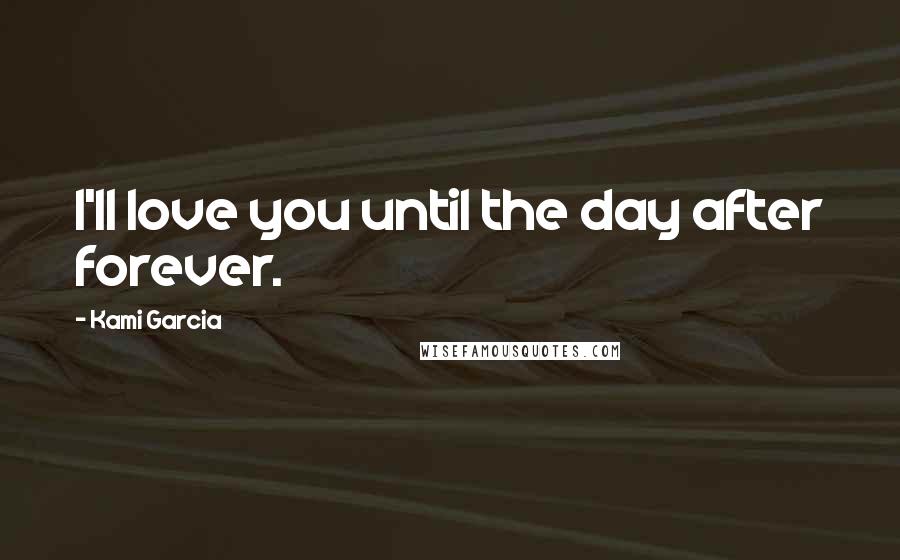 I'll love you until the day after forever.

- Kami Garcia

WISEFAMOUSQUOTES.COM